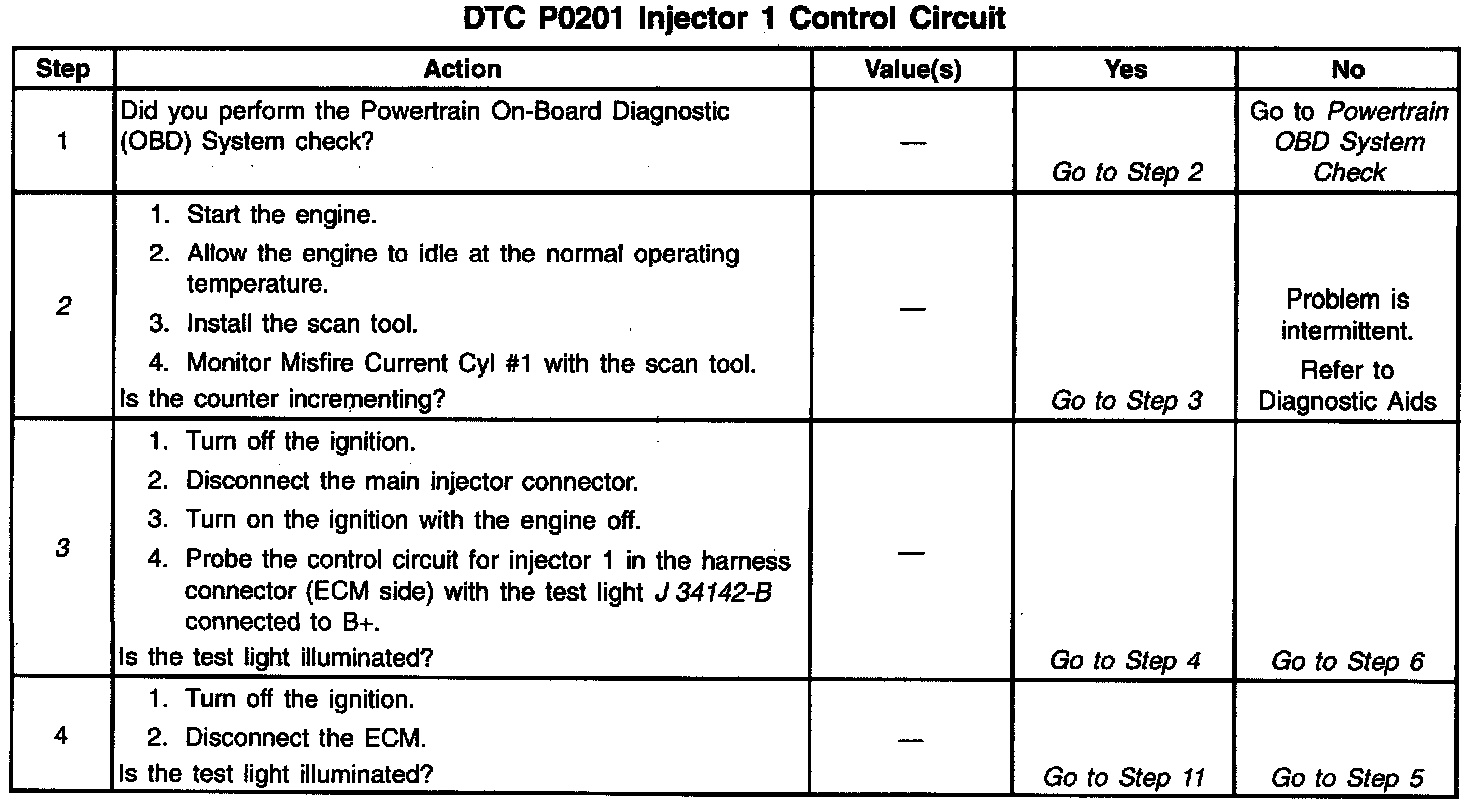 DTC P0201 Injector 1 Control Circuit

| Step | Action | Value(s) | Yes | No |
|---|---|---|---|---|
| 1 | Did you perform the Powertrain On-Board Diagnostic (OBD) System check? | — | Go to Step 2 | Go to Powertrain OBD System Check |
| 2 | 1. Start the engine. 2. Allow the engine to idle at the normal operating temperature. 3. Install the scan tool. 4. Monitor Misfire Current Cyl #1 with the scan tool. Is the counter incrementing? | — | Go to Step 3 | Problem is intermittent. Refer to Diagnostic Aids |
| 3 | 1. Turn off the ignition. 2. Disconnect the main injector connector. 3. Turn on the ignition with the engine off. 4. Probe the control circuit for injector 1 in the harness connector (ECM side) with the test light J 34142-B connected to B+. Is the test light illuminated? | — | Go to Step 4 | Go to Step 6 |
| 4 | 1. Turn off the ignition. 2. Disconnect the ECM. Is the test light illuminated? | — | Go to Step 11 | Go to Step 5 |